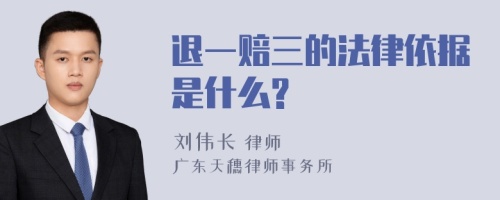 退一赔三的法律依据是什么？

刘伟长 律师
广东天穗律师事务所